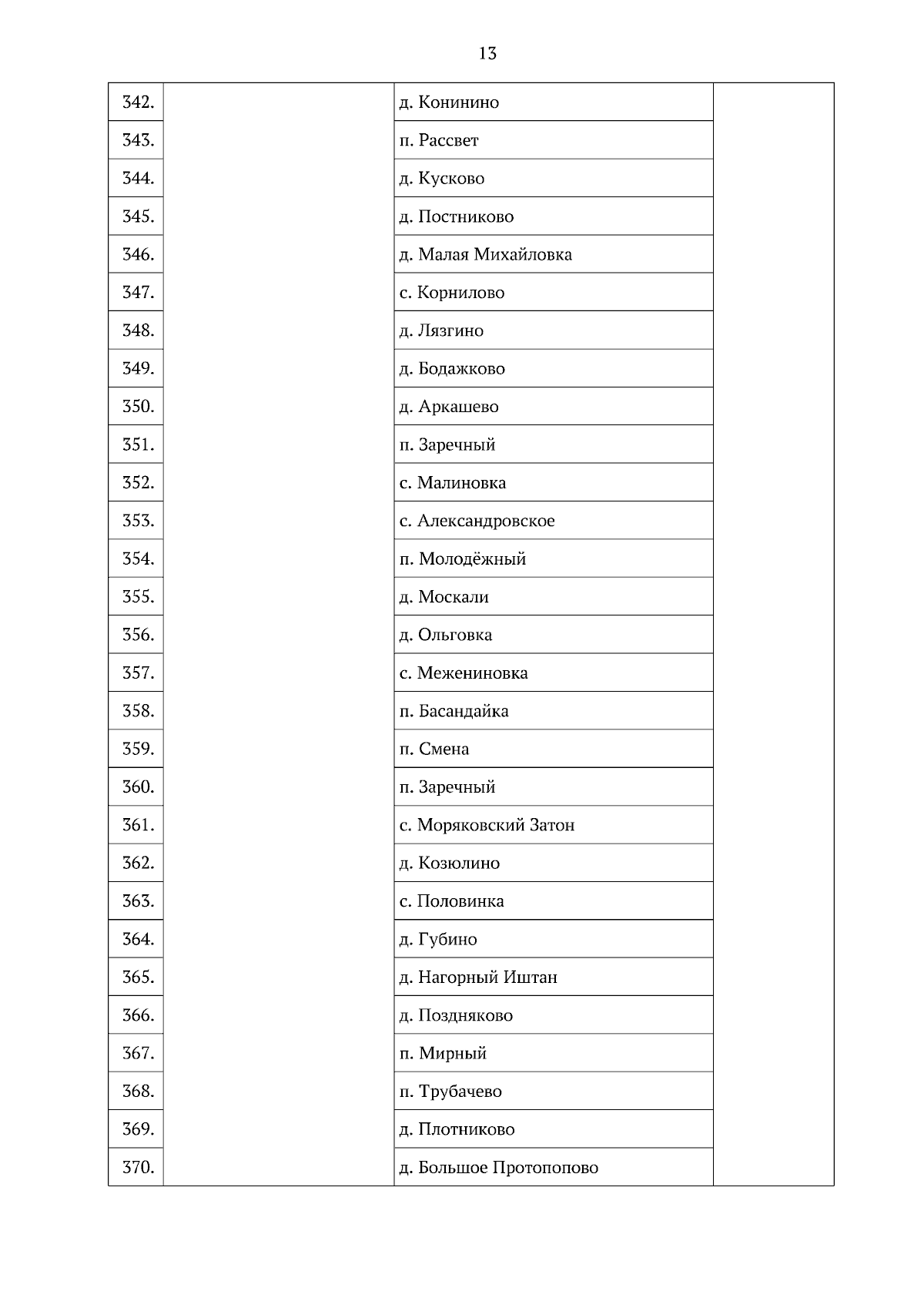 13

| | | | |
|---|---|---|---|
| 342. | | д. Конинино | |
| 343. | | п. Рассвет | |
| 344. | | д. Кусково | |
| 345. | | д. Постниково | |
| 346. | | д. Малая Михайловка | |
| 347. | | с. Корнилово | |
| 348. | | д. Лязгино | |
| 349. | | д. Бодажково | |
| 350. | | д. Аркашево | |
| 351. | | п. Заречный | |
| 352. | | с. Малиновка | |
| 353. | | с. Александровское | |
| 354. | | п. Молодёжный | |
| 355. | | д. Москали | |
| 356. | | д. Ольговка | |
| 357. | | с. Межениновка | |
| 358. | | п. Басандайка | |
| 359. | | п. Смена | |
| 360. | | п. Заречный | |
| 361. | | с. Моряковский Затон | |
| 362. | | д. Козюлино | |
| 363. | | с. Половинка | |
| 364. | | д. Губино | |
| 365. | | д. Нагорный Иштан | |
| 366. | | д. Поздняково | |
| 367. | | п. Мирный | |
| 368. | | п. Трубачево | |
| 369. | | д. Плотниково | |
| 370. | | д. Большое Протопопово | |